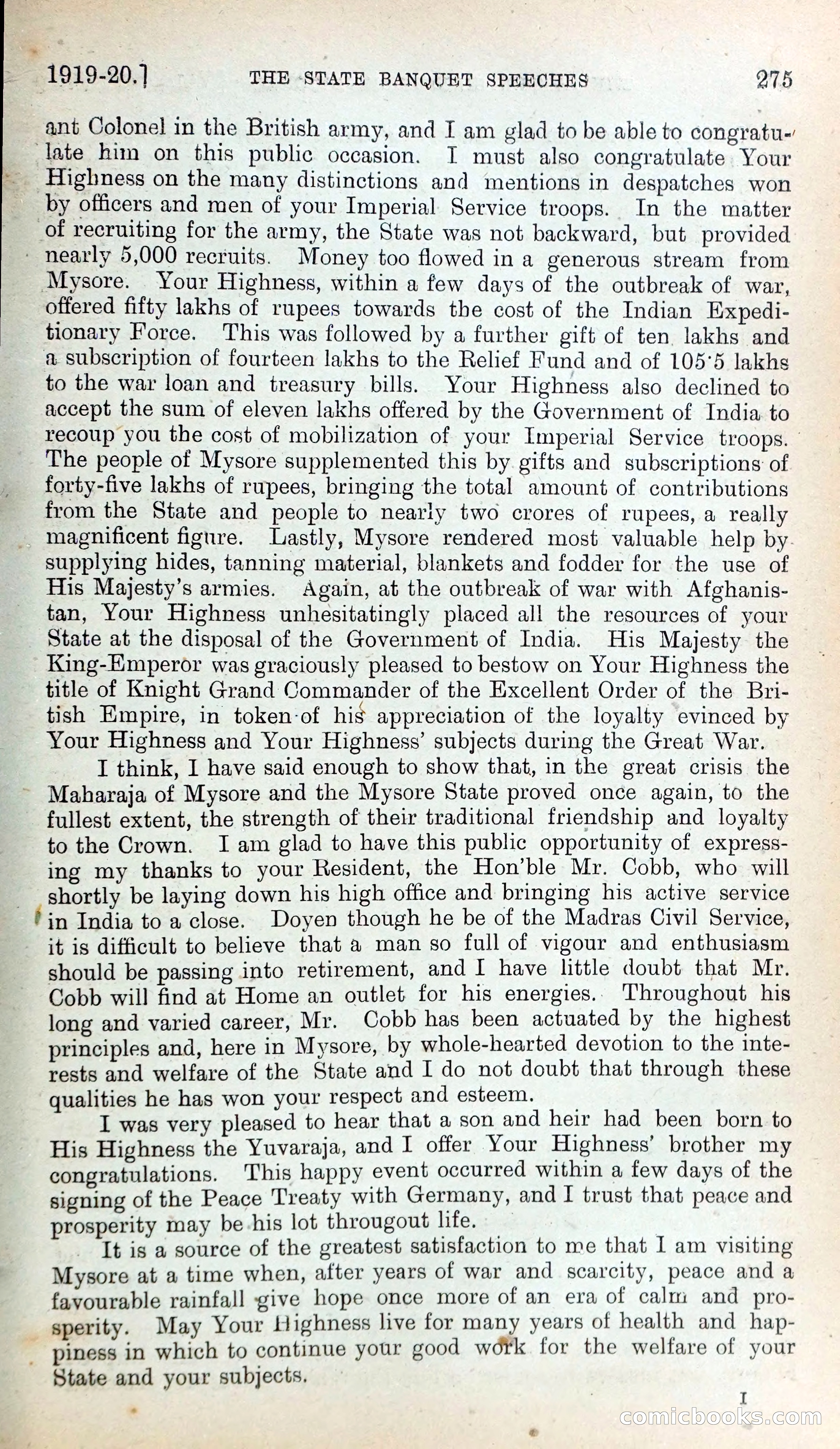 1919-20.]    THE STATE BANQUET SPEECHES    275

ant Colonel in the British army, and I am glad to be able to congratulate him on this public occasion. I must also congratulate Your Highness on the many distinctions and mentions in despatches won by officers and men of your Imperial Service troops. In the matter of recruiting for the army, the State was not backward, but provided nearly 5,000 recruits. Money too flowed in a generous stream from Mysore. Your Highness, within a few days of the outbreak of war, offered fifty lakhs of rupees towards the cost of the Indian Expeditionary Force. This was followed by a further gift of ten lakhs and a subscription of fourteen lakhs to the Relief Fund and of 105·5 lakhs to the war loan and treasury bills. Your Highness also declined to accept the sum of eleven lakhs offered by the Government of India to recoup you the cost of mobilization of your Imperial Service troops. The people of Mysore supplemented this by gifts and subscriptions of forty-five lakhs of rupees, bringing the total amount of contributions from the State and people to nearly two crores of rupees, a really magnificent figure. Lastly, Mysore rendered most valuable help by supplying hides, tanning material, blankets and fodder for the use of His Majesty's armies. Again, at the outbreak of war with Afghanistan, Your Highness unhesitatingly placed all the resources of your State at the disposal of the Government of India. His Majesty the King-Emperor was graciously pleased to bestow on Your Highness the title of Knight Grand Commander of the Excellent Order of the British Empire, in token of his appreciation of the loyalty evinced by Your Highness and Your Highness' subjects during the Great War.

I think, I have said enough to show that, in the great crisis the Maharaja of Mysore and the Mysore State proved once again, to the fullest extent, the strength of their traditional friendship and loyalty to the Crown. I am glad to have this public opportunity of expressing my thanks to your Resident, the Hon'ble Mr. Cobb, who will shortly be laying down his high office and bringing his active service in India to a close. Doyen though he be of the Madras Civil Service, it is difficult to believe that a man so full of vigour and enthusiasm should be passing into retirement, and I have little doubt that Mr. Cobb will find at Home an outlet for his energies. Throughout his long and varied career, Mr. Cobb has been actuated by the highest principles and, here in Mysore, by whole-hearted devotion to the interests and welfare of the State and I do not doubt that through these qualities he has won your respect and esteem.

I was very pleased to hear that a son and heir had been born to His Highness the Yuvaraja, and I offer Your Highness' brother my congratulations. This happy event occurred within a few days of the signing of the Peace Treaty with Germany, and I trust that peace and prosperity may be his lot througout life.

It is a source of the greatest satisfaction to me that I am visiting Mysore at a time when, after years of war and scarcity, peace and a favourable rainfall give hope once more of an era of calm and prosperity. May Your Highness live for many years of health and happiness in which to continue your good work for the welfare of your State and your subjects.

I

comicbooks.com